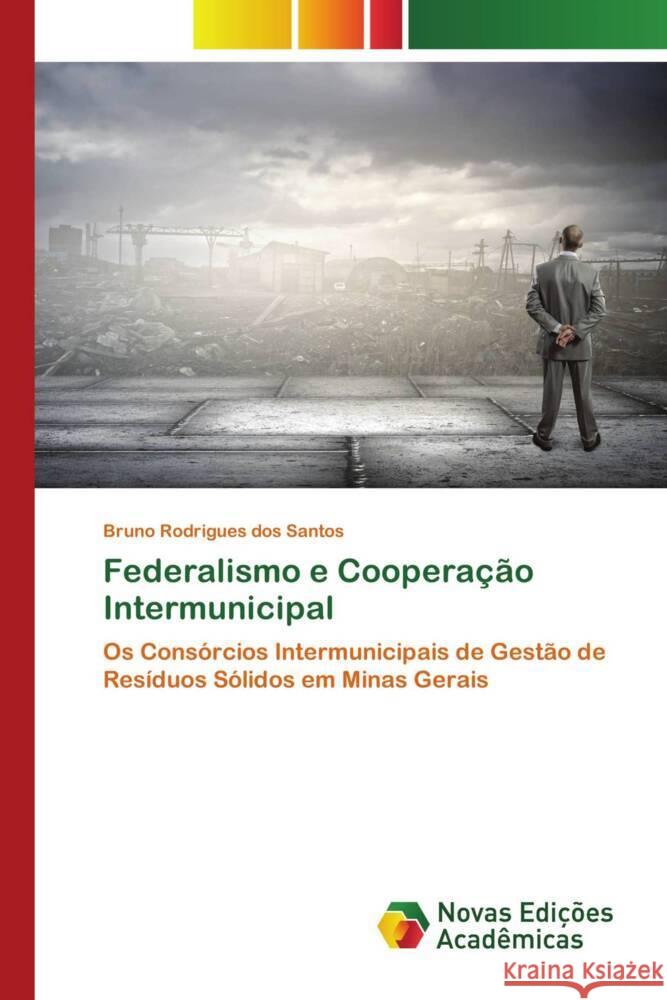 Bruno Rodrigues dos Santos

Federalismo e Cooperação Intermunicipal

Os Consórcios Intermunicipais de Gestão de Resíduos Sólidos em Minas Gerais

Novas Edições Acadêmicas